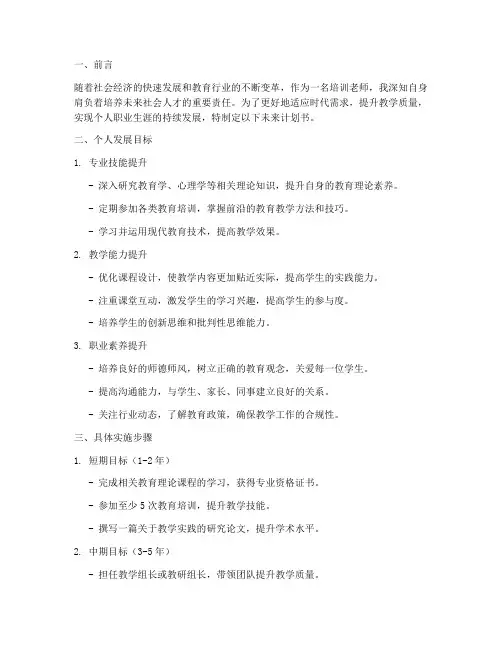 一、前言

随着社会经济的快速发展和教育行业的不断变革，作为一名培训老师，我深知自身肩负着培养未来社会人才的重要责任。为了更好地适应时代需求，提升教学质量，实现个人职业生涯的持续发展，特制定以下未来计划书。

二、个人发展目标

1. 专业技能提升

- 深入研究教育学、心理学等相关理论知识，提升自身的教育理论素养。

- 定期参加各类教育培训，掌握前沿的教育教学方法和技巧。

- 学习并运用现代教育技术，提高教学效果。

2. 教学能力提升

- 优化课程设计，使教学内容更加贴近实际，提高学生的实践能力。

- 注重课堂互动，激发学生的学习兴趣，提高学生的参与度。

- 培养学生的创新思维和批判性思维能力。

3. 职业素养提升

- 培养良好的师德师风，树立正确的教育观念，关爱每一位学生。

- 提高沟通能力，与学生、家长、同事建立良好的关系。

- 关注行业动态，了解教育政策，确保教学工作的合规性。

三、具体实施步骤

1. 短期目标（1-2年）

- 完成相关教育理论课程的学习，获得专业资格证书。

- 参加至少5次教育培训，提升教学技能。

- 撰写一篇关于教学实践的研究论文，提升学术水平。

2. 中期目标（3-5年）

- 担任教学组长或教研组长，带领团队提升教学质量。